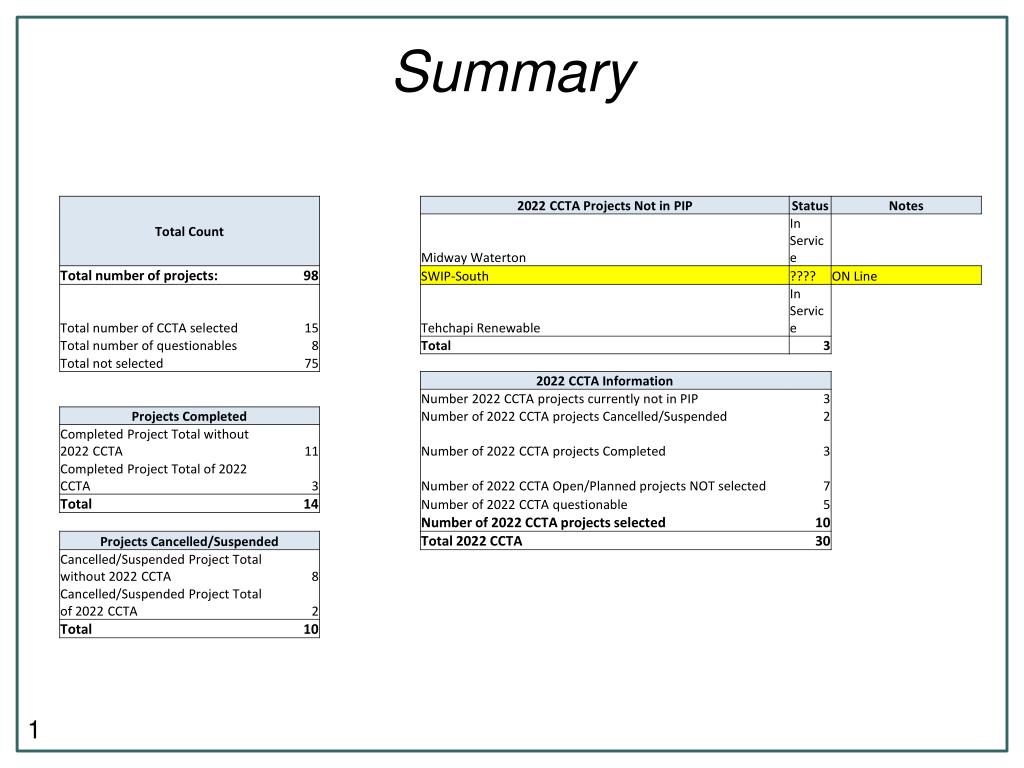 Summary

| Total Count | |
|---|---|
| Total number of projects: | 98 |
| Total number of CCTA selected | 15 |
| Total number of questionables | 8 |
| Total not selected | 75 |

| Projects Completed | |
|---|---|
| Completed Project Total without 2022 CCTA | 11 |
| Completed Project Total of 2022 CCTA | 3 |
| Total | 14 |

| Projects Cancelled/Suspended | |
|---|---|
| Cancelled/Suspended Project Total without 2022 CCTA | 8 |
| Cancelled/Suspended Project Total of 2022 CCTA | 2 |
| Total | 10 |

| 2022 CCTA Projects Not in PIP | Status | Notes |
|---|---|---|
| Midway Waterton | In Service | |
| SWIP-South | ???? | ON Line |
| Tehchapi Renewable | In Service | |
| Total | 3 | |

| 2022 CCTA Information | |
|---|---|
| Number 2022 CCTA projects currently not in PIP | 3 |
| Number of 2022 CCTA projects Cancelled/Suspended | 2 |
| Number of 2022 CCTA projects Completed | 3 |
| Number of 2022 CCTA Open/Planned projects NOT selected | 7 |
| Number of 2022 CCTA questionable | 5 |
| Number of 2022 CCTA projects selected | 10 |
| Total 2022 CCTA | 30 |

1